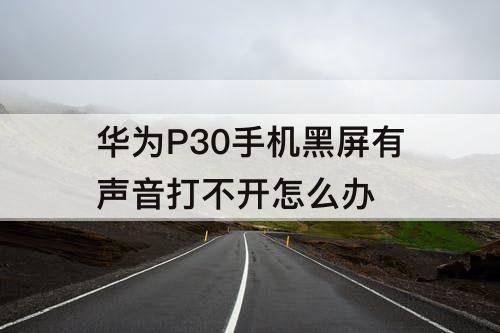 华为P30手机黑屏有声音打不开怎么办